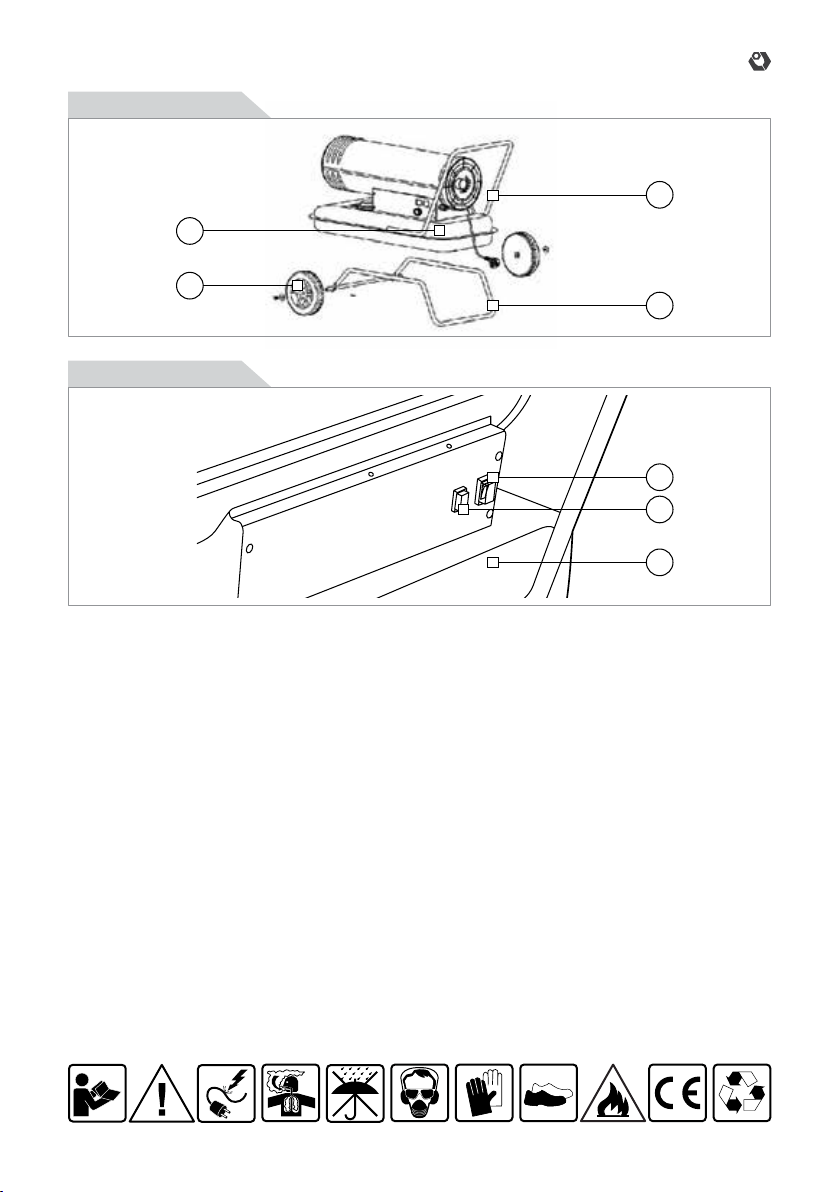 CE